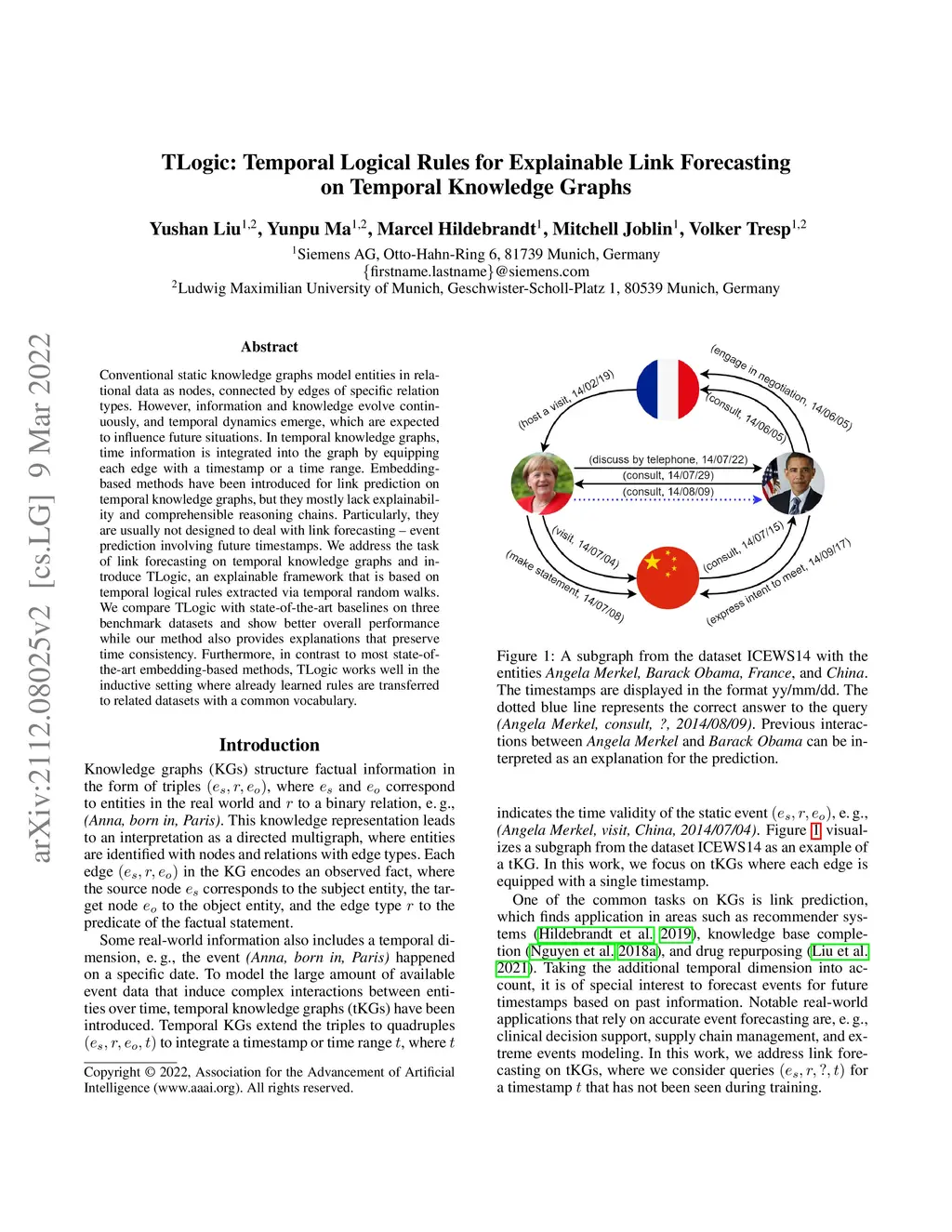 arXiv:2112.08025v2 [cs.LG] 9 Mar 2022

TLogic: Temporal Logical Rules for Explainable Link Forecasting on Temporal Knowledge Graphs

Yushan Liu$^{1,2}$, Yunpu Ma$^{1,2}$, Marcel Hildebrandt$^{1}$, Mitchell Joblin$^{1}$, Volker Tresp$^{1,2}$

$^{1}$Siemens AG, Otto-Hahn-Ring 6, 81739 Munich, Germany
{firstname.lastname}@siemens.com
$^{2}$Ludwig Maximilian University of Munich, Geschwister-Scholl-Platz 1, 80539 Munich, Germany

Abstract

Conventional static knowledge graphs model entities in relational data as nodes, connected by edges of specific relation types. However, information and knowledge evolve continuously, and temporal dynamics emerge, which are expected to influence future situations. In temporal knowledge graphs, time information is integrated into the graph by equipping each edge with a timestamp or a time range. Embedding-based methods have been introduced for link prediction on temporal knowledge graphs, but they mostly lack explainability and comprehensible reasoning chains. Particularly, they are usually not designed to deal with link forecasting – event prediction involving future timestamps. We address the task of link forecasting on temporal knowledge graphs and introduce TLogic, an explainable framework that is based on temporal logical rules extracted via temporal random walks. We compare TLogic with state-of-the-art baselines on three benchmark datasets and show better overall performance while our method also provides explanations that preserve time consistency. Furthermore, in contrast to most state-of-the-art embedding-based methods, TLogic works well in the inductive setting where already learned rules are transferred to related datasets with a common vocabulary.

Introduction

Knowledge graphs (KGs) structure factual information in the form of triples $(e_s, r, e_o)$, where $e_s$ and $e_o$ correspond to entities in the real world and $r$ to a binary relation, e. g., (Anna, born in, Paris). This knowledge representation leads to an interpretation as a directed multigraph, where entities are identified with nodes and relations with edge types. Each edge $(e_s, r, e_o)$ in the KG encodes an observed fact, where the source node $e_s$ corresponds to the subject entity, the target node $e_o$ to the object entity, and the edge type $r$ to the predicate of the factual statement.

Some real-world information also includes a temporal dimension, e. g., the event (Anna, born in, Paris) happened on a specific date. To model the large amount of available event data that induce complex interactions between entities over time, temporal knowledge graphs (tKGs) have been introduced. Temporal KGs extend the triples to quadruples $(e_s, r, e_o, t)$ to integrate a timestamp or time range $t$, where $t$

Copyright © 2022, Association for the Advancement of Artificial Intelligence (www.aaai.org). All rights reserved.

(host a visit, 14/02/19)
(engage in negotiation, 14/06/05)
(consult, 14/06/05)
(discuss by telephone, 14/07/22)
(consult, 14/07/29)
(consult, 14/08/09)
(visit, 14/07/04)
(make statement, 14/07/08)
(consult, 14/07/15)
(express intent to meet, 14/09/17)

Figure 1: A subgraph from the dataset ICEWS14 with the entities Angela Merkel, Barack Obama, France, and China. The timestamps are displayed in the format yy/mm/dd. The dotted blue line represents the correct answer to the query (Angela Merkel, consult, ?, 2014/08/09). Previous interactions between Angela Merkel and Barack Obama can be interpreted as an explanation for the prediction.

indicates the time validity of the static event $(e_s, r, e_o)$, e. g., (Angela Merkel, visit, China, 2014/07/04). Figure 1 visualizes a subgraph from the dataset ICEWS14 as an example of a tKG. In this work, we focus on tKGs where each edge is equipped with a single timestamp.

One of the common tasks on KGs is link prediction, which finds application in areas such as recommender systems (Hildebrandt et al. 2019), knowledge base completion (Nguyen et al. 2018a), and drug repurposing (Liu et al. 2021). Taking the additional temporal dimension into account, it is of special interest to forecast events for future timestamps based on past information. Notable real-world applications that rely on accurate event forecasting are, e. g., clinical decision support, supply chain management, and extreme events modeling. In this work, we address link forecasting on tKGs, where we consider queries $(e_s, r, ?, t)$ for a timestamp $t$ that has not been seen during training.